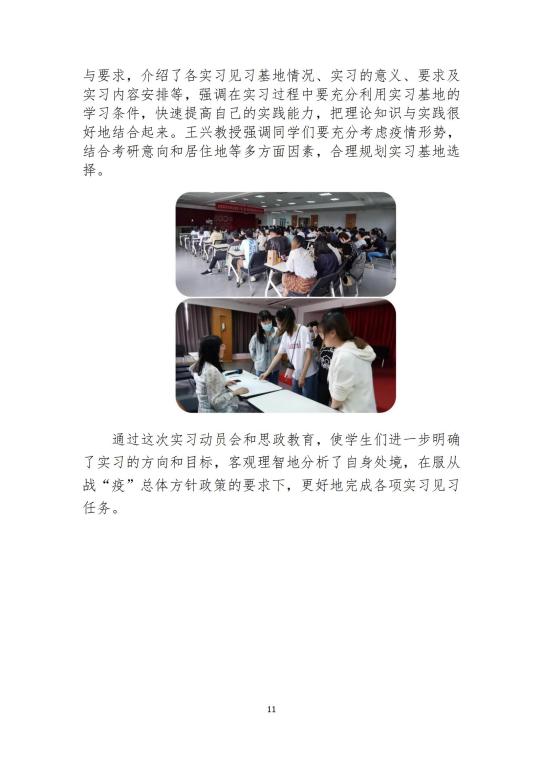 与要求，介绍了各实习见习基地情况、实习的意义、要求及实习内容安排等，强调在实习过程中要充分利用实习基地的学习条件，快速提高自己的实践能力，把理论知识与实践很好地结合起来。王兴教授强调同学们要充分考虑疫情形势，结合考研意向和居住地等多方面因素，合理规划实习基地选择。

通过这次实习动员会和思政教育，使学生们进一步明确了实习的方向和目标，客观理智地分析了自身处境，在服从战“疫”总体方针政策的要求下，更好地完成各项实习见习任务。

11